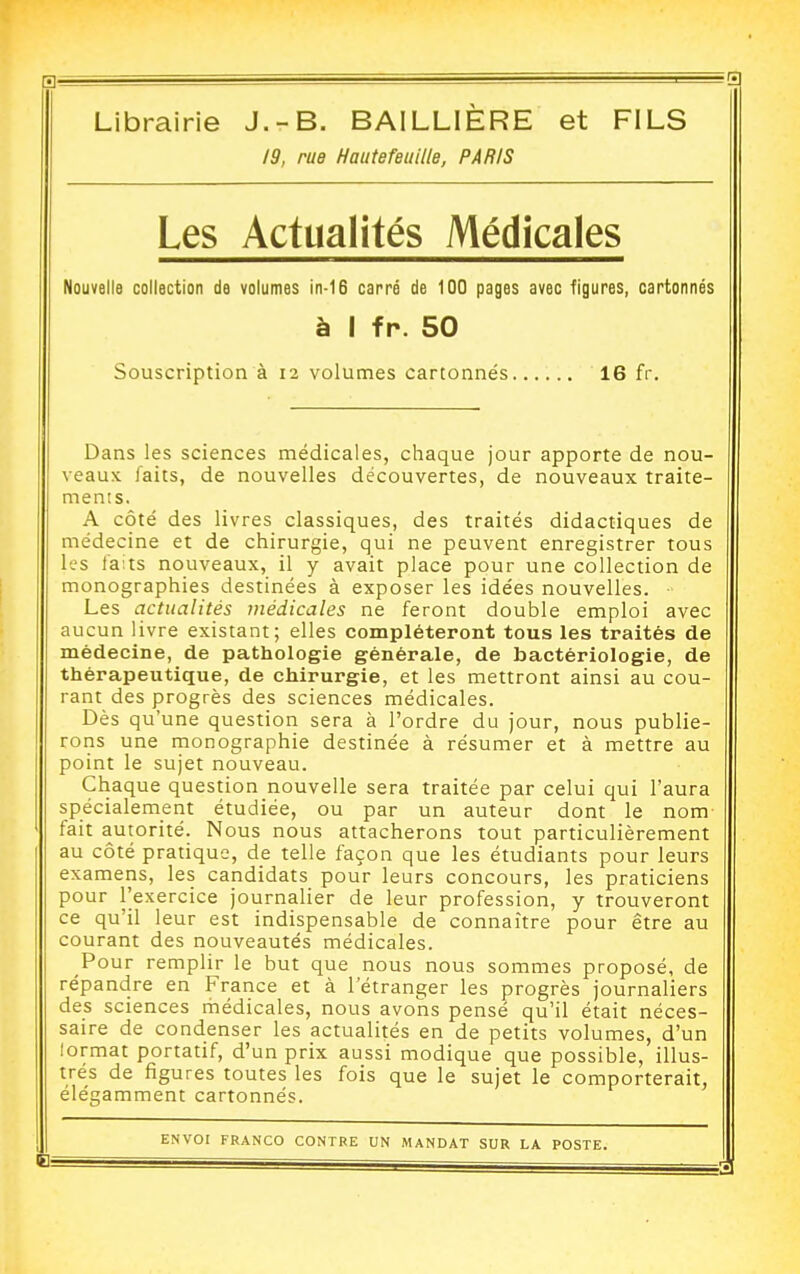 Librairie J.-B. BAILLIÈRE et FILS
19, rue Hautefeuille, PARIS

Les Actualités Médicales

Nouvelle collection de volumes in-16 carré de 100 pages avec figures, cartonnés à 1 fr. 50

Souscription à 12 volumes cartonnés...... 16 fr.

Dans les sciences médicales, chaque jour apporte de nouveaux faits, de nouvelles découvertes, de nouveaux traitements.

A côté des livres classiques, des traités didactiques de médecine et de chirurgie, qui ne peuvent enregistrer tous les faits nouveaux, il y avait place pour une collection de monographies destinées à exposer les idées nouvelles.

Les actualités médicales ne feront double emploi avec aucun livre existant; elles compléteront tous les traités de médecine, de pathologie générale, de bactériologie, de thérapeutique, de chirurgie, et les mettront ainsi au courant des progrès des sciences médicales.

Dès qu'une question sera à l'ordre du jour, nous publierons une monographie destinée à résumer et à mettre au point le sujet nouveau.

Chaque question nouvelle sera traitée par celui qui l'aura spécialement étudiée, ou par un auteur dont le nom fait autorité. Nous nous attacherons tout particulièrement au côté pratique, de telle façon que les étudiants pour leurs examens, les candidats pour leurs concours, les praticiens pour l'exercice journalier de leur profession, y trouveront ce qu'il leur est indispensable de connaître pour être au courant des nouveautés médicales.

Pour remplir le but que nous nous sommes proposé, de répandre en France et à l'étranger les progrès journaliers des sciences médicales, nous avons pensé qu'il était nécessaire de condenser les actualités en de petits volumes, d'un format portatif, d'un prix aussi modique que possible, illustrés de figures toutes les fois que le sujet le comporterait, élégamment cartonnés.

ENVOI FRANCO CONTRE UN MANDAT SUR LA POSTE.